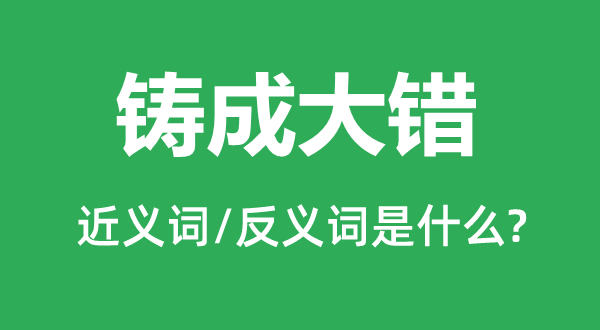 铸成大错

近义词/反义词是什么?